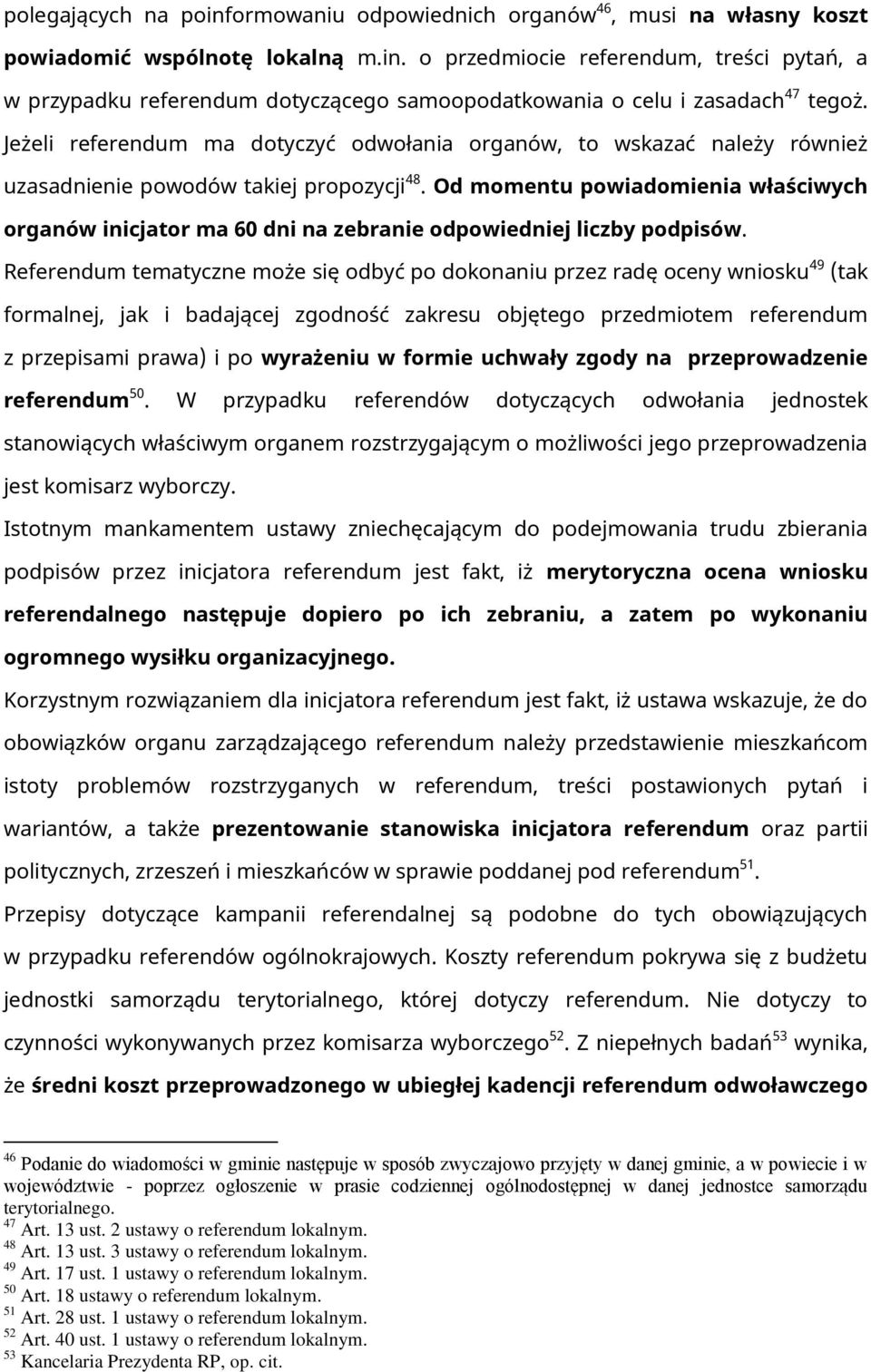 polegających na poinformowaniu odpowiednich organów$^{46}$, musi na własny koszt powiadomić wspólnotę lokalną m.in. o przedmiocie referendum, treści pytań, a w przypadku referendum dotyczącego samoopodatkowania o celu i zasadach$^{47}$ tegoż. Jeżeli referendum ma dotyczyć odwołania organów, to wskazać należy również uzasadnienie powodów takiej propozycji$^{48}$. Od momentu powiadomienia właściwych organów inicjator ma 60 dni na zebranie odpowiedniej liczby podpisów.

Referendum tematyczne może się odbyć po dokonaniu przez radę oceny wniosku$^{49}$ (tak formalnej, jak i badającej zgodność zakresu objętego przedmiotem referendum z przepisami prawa) i po wyrażeniu w formie uchwały zgody na przeprowadzenie referendum$^{50}$. W przypadku referendów dotyczących odwołania jednostek stanowiących właściwym organem rozstrzygającym o możliwości jego przeprowadzenia jest komisarz wyborczy.

Istotnym mankamentem ustawy zniechęcającym do podejmowania trudu zbierania podpisów przez inicjatora referendum jest fakt, iż merytoryczna ocena wniosku referendalnego następuje dopiero po ich zebraniu, a zatem po wykonaniu ogromnego wysiłku organizacyjnego.

Korzystnym rozwiązaniem dla inicjatora referendum jest fakt, iż ustawa wskazuje, że do obowiązków organu zarządzającego referendum należy przedstawienie mieszkańcom istoty problemów rozstrzyganych w referendum, treści postawionych pytań i wariantów, a także prezentowanie stanowiska inicjatora referendum oraz partii politycznych, zrzeszeń i mieszkańców w sprawie poddanej pod referendum$^{51}$.

Przepisy dotyczące kampanii referendalnej są podobne do tych obowiązujących w przypadku referendów ogólnokrajowych. Koszty referendum pokrywa się z budżetu jednostki samorządu terytorialnego, której dotyczy referendum. Nie dotyczy to czynności wykonywanych przez komisarza wyborczego$^{52}$. Z niepełnych badań$^{53}$ wynika, że średni koszt przeprowadzonego w ubiegłej kadencji referendum odwoławczego

$^{46}$ Podanie do wiadomości w gminie następuje w sposób zwyczajowo przyjęty w danej gminie, a w powiecie i w województwie - poprzez ogłoszenie w prasie codziennej ogólnodostępnej w danej jednostce samorządu terytorialnego.
$^{47}$ Art. 13 ust. 2 ustawy o referendum lokalnym.
$^{48}$ Art. 13 ust. 3 ustawy o referendum lokalnym.
$^{49}$ Art. 17 ust. 1 ustawy o referendum lokalnym.
$^{50}$ Art. 18 ustawy o referendum lokalnym.
$^{51}$ Art. 28 ust. 1 ustawy o referendum lokalnym.
$^{52}$ Art. 40 ust. 1 ustawy o referendum lokalnym.
$^{53}$ Kancelaria Prezydenta RP, op. cit.